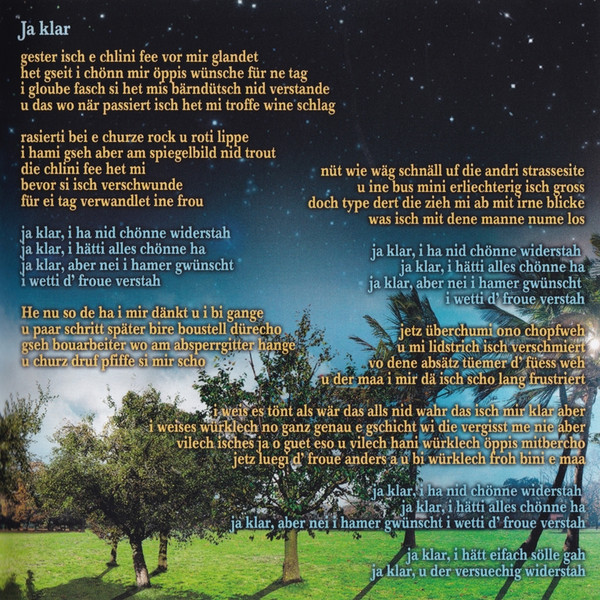 Ja klar

gester isch e chlini fee vor mir glandet
het gseit i chönn mir öppis wünsche für ne tag
i gloube fasch si het mis bärndütsch nid verstande
u das wo när passiert isch het mi troffe wine schlag

rasierti bei e churze rock u roti lippe
i hami gseh aber am spiegelbild nid trout
die chlini fee het mi
bevor si isch verschwunde
für ei tag verwandlet ine frou

ja klar, i ha nid chönne widerstah
ja klar, i hätti alles chönne ha
ja klar, aber nei i hamer gwünscht
i wetti d' froue verstah

He nu so de ha i mir dänkt u i bi gange
u paar schritt später bire boustell dürecho
gseh bouarbeiter wo am absperrgitter hange
u churz druf pfiffe si mir scho

nüt wie wäg schnäll uf die andri strassesite
u ine bus mini erliechterig isch gross
doch type dert die zieh mi ab mit irne blicke
was isch mit dene manne nume los

ja klar, i ha nid chönne widerstah
ja klar, i hätti alles chönne ha
ja klar, aber nei i hamer gwünscht
i wetti d' froue verstah

jetz überchumi ono chopfweh
u mi lidstrich isch verschmiert
vo dene absätz tüemer d' füess weh
u der maa i mir dä isch scho lang frustriert

i weis es tönt als wär das alls nid wahr das isch mir klar aber
i weises würklech no ganz genau e gschicht wi die vergisst me nie aber
vilech isches ja o guet eso u vilech hani würklech öppis mitbercho
jetz luegi d' froue anders a u bi würklech froh bini e maa

ja klar, i ha nid chönne widerstah
ja klar, i hätti alles chönne ha
ja klar, aber nei i hamer gwünscht i wetti d' froue verstah

ja klar, i hätt eifach sölle gah
ja klar, u der versuechig widerstah